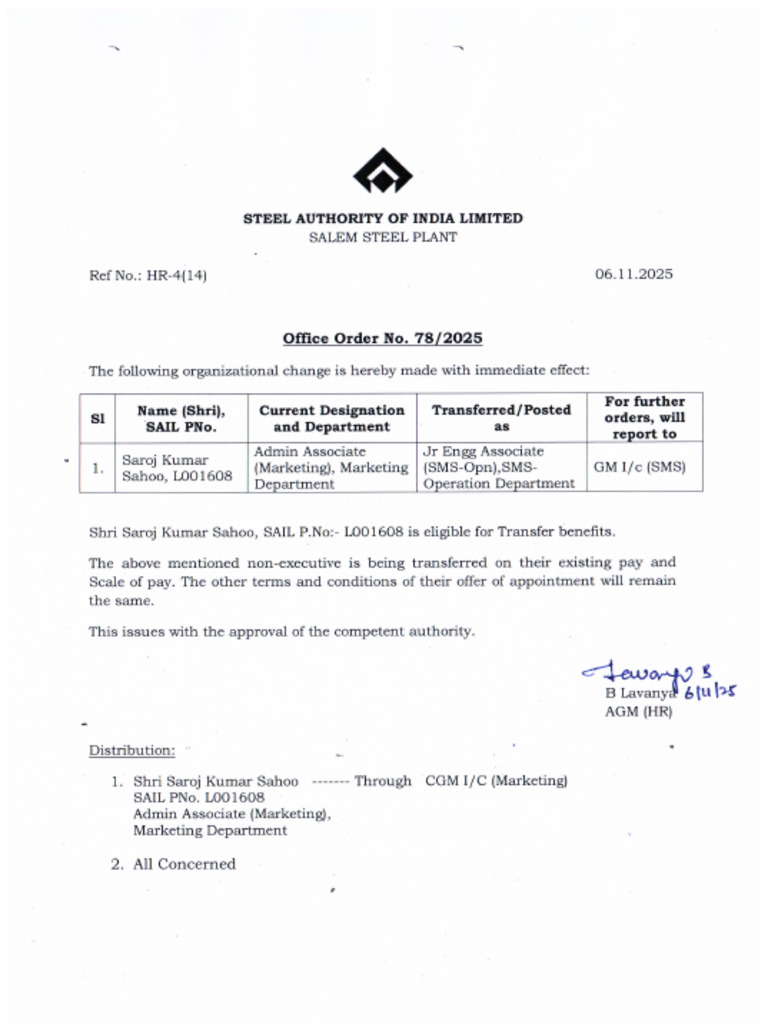 STEEL AUTHORITY OF INDIA LIMITED
SALEM STEEL PLANT

Ref No.: HR-4(14)

06.11.2025

Office Order No. 78/2025

The following organizational change is hereby made with immediate effect:

| Sl | Name (Shri), SAIL PNo. | Current Designation and Department | Transferred/Posted as | For further orders, will report to |
|---|---|---|---|---|
| 1. | Saroj Kumar Sahoo, L001608 | Admin Associate (Marketing), Marketing Department | Jr Engg Associate (SMS-Opn),SMS-Operation Department | GM I/c (SMS) |

Shri Saroj Kumar Sahoo, SAIL P.No:- L001608 is eligible for Transfer benefits.

The above mentioned non-executive is being transferred on their existing pay and Scale of pay. The other terms and conditions of their offer of appointment will remain the same.

This issues with the approval of the competent authority.

Lavanya B 6/11/25
B Lavanya
AGM (HR)

Distribution:

1. Shri Saroj Kumar Sahoo ------- Through CGM I/C (Marketing)
SAIL PNo. L001608
Admin Associate (Marketing),
Marketing Department

2. All Concerned